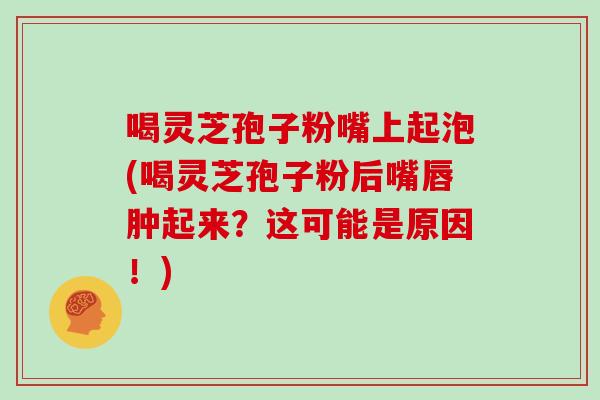 喝灵芝孢子粉嘴上起泡(喝灵芝孢子粉后嘴唇肿起来？这可能是原因！)